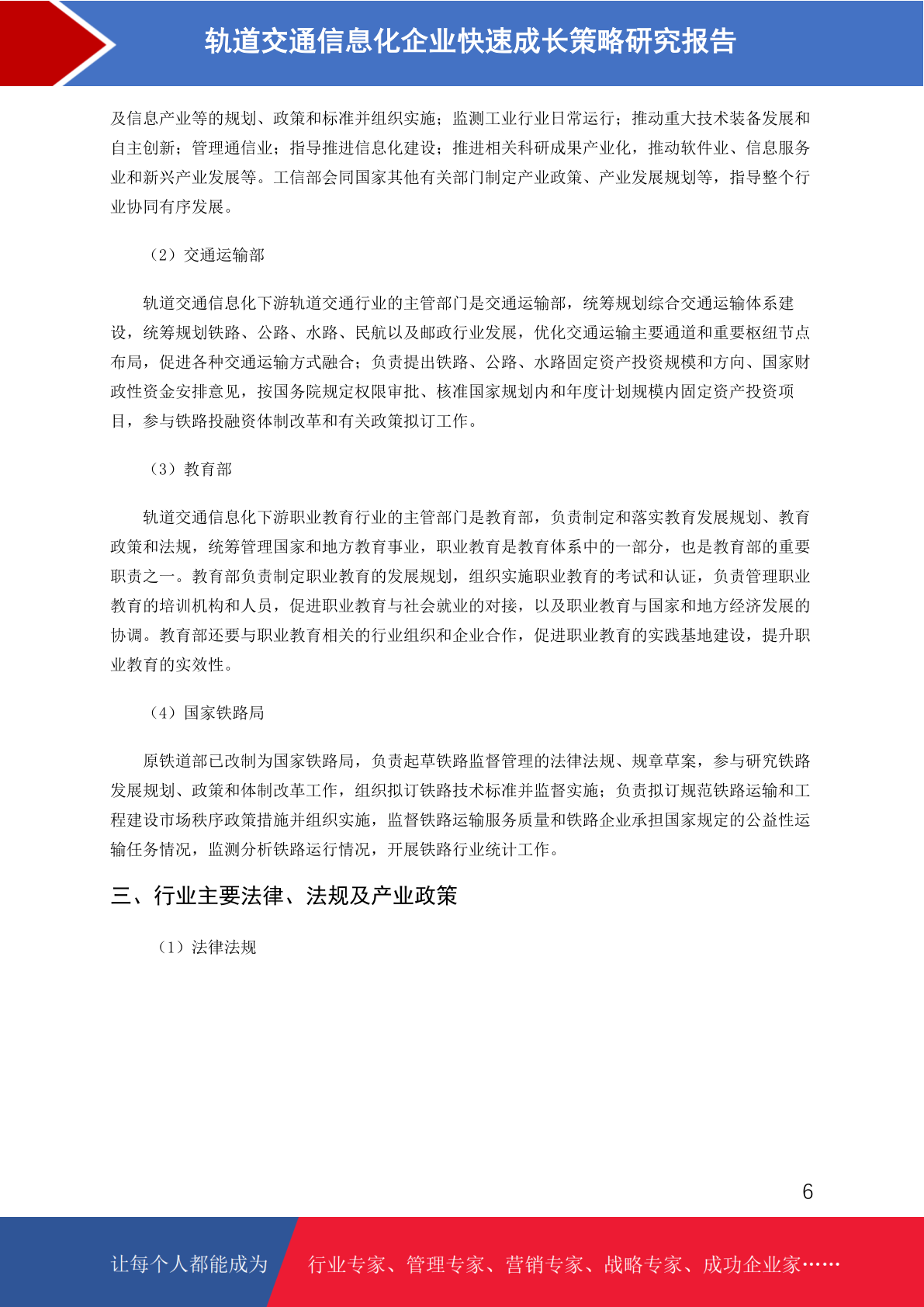 轨道交通信息化企业快速成长策略研究报告

及信息产业等的规划、政策和标准并组织实施；监测工业行业日常运行；推动重大技术装备发展和自主创新；管理通信业；指导推进信息化建设；推进相关科研成果产业化，推动软件业、信息服务业和新兴产业发展等。工信部会同国家其他有关部门制定产业政策、产业发展规划等，指导整个行业协同有序发展。

（2）交通运输部

轨道交通信息化下游轨道交通行业的主管部门是交通运输部，统筹规划综合交通运输体系建设，统筹规划铁路、公路、水路、民航以及邮政行业发展，优化交通运输主要通道和重要枢纽节点布局，促进各种交通运输方式融合；负责提出铁路、公路、水路固定资产投资规模和方向、国家财政性资金安排意见，按国务院规定权限审批、核准国家规划内和年度计划规模内固定资产投资项目，参与铁路投融资体制改革和有关政策拟订工作。

（3）教育部

轨道交通信息化下游职业教育行业的主管部门是教育部，负责制定和落实教育发展规划、教育政策和法规，统筹管理国家和地方教育事业，职业教育是教育体系中的一部分，也是教育部的重要职责之一。教育部负责制定职业教育的发展规划，组织实施职业教育的考试和认证，负责管理职业教育的培训机构和人员，促进职业教育与社会就业的对接，以及职业教育与国家和地方经济发展的协调。教育部还要与职业教育相关的行业组织和企业合作，促进职业教育的实践基地建设，提升职业教育的实效性。

（4）国家铁路局

原铁道部已改制为国家铁路局，负责起草铁路监督管理的法律法规、规章草案，参与研究铁路发展规划、政策和体制改革工作，组织拟订铁路技术标准并监督实施；负责拟订规范铁路运输和工程建设市场秩序政策措施并组织实施，监督铁路运输服务质量和铁路企业承担国家规定的公益性运输任务情况，监测分析铁路运行情况，开展铁路行业统计工作。

三、行业主要法律、法规及产业政策

（1）法律法规

6

让每个人都能成为　行业专家、管理专家、营销专家、战略专家、成功企业家……